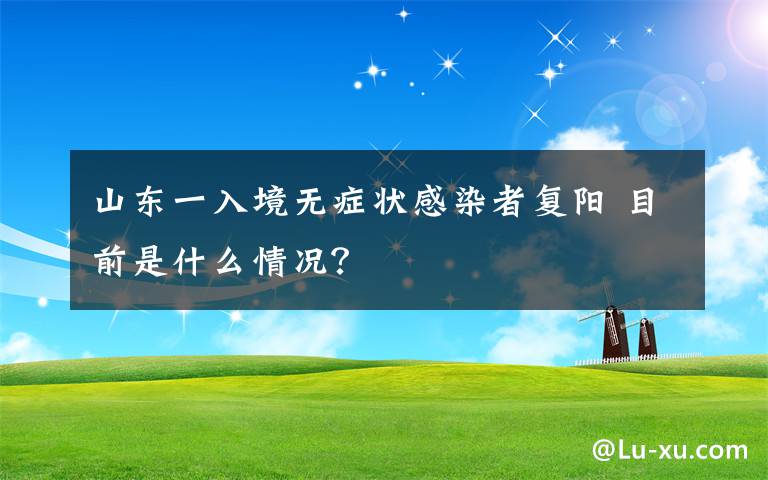 山东一入境无症状感染者复阳 目前是什么情况?

@Lu-xu.com